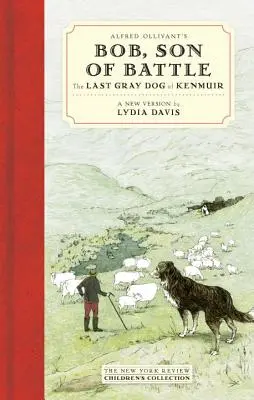 ALFRED OLLIVANT'S

BOB, SON OF BATTLE

The LAST GRAY DOG of KENMUIR

A NEW VERSION by
LYDIA DAVIS

THE NEW YORK REVIEW
CHILDREN'S COLLECTION